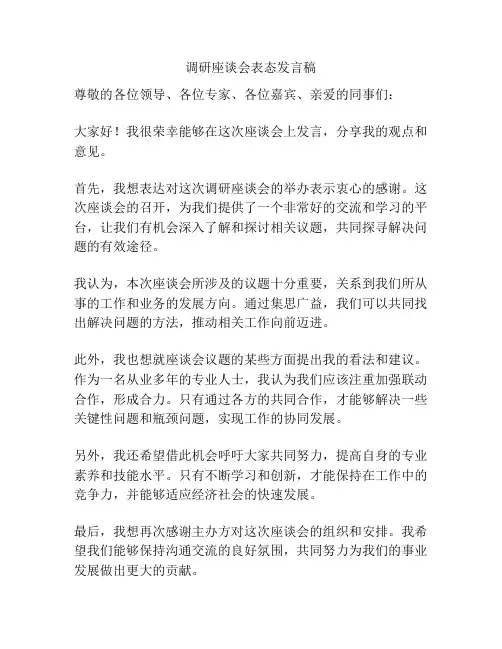 调研座谈会表态发言稿

尊敬的各位领导、各位专家、各位嘉宾、亲爱的同事们：

大家好！我很荣幸能够在这次座谈会上发言，分享我的观点和意见。

首先，我想表达对这次调研座谈会的举办表示衷心的感谢。这次座谈会的召开，为我们提供了一个非常好的交流和学习的平台，让我们有机会深入了解和探讨相关议题，共同探寻解决问题的有效途径。

我认为，本次座谈会所涉及的议题十分重要，关系到我们所从事的工作和业务的发展方向。通过集思广益，我们可以共同找出解决问题的方法，推动相关工作向前迈进。

此外，我也想就座谈会议题的某些方面提出我的看法和建议。作为一名从业多年的专业人士，我认为我们应该注重加强联动合作，形成合力。只有通过各方的共同合作，才能够解决一些关键性问题和瓶颈问题，实现工作的协同发展。

另外，我还希望借此机会呼吁大家共同努力，提高自身的专业素养和技能水平。只有不断学习和创新，才能保持在工作中的竞争力，并能够适应经济社会的快速发展。

最后，我想再次感谢主办方对这次座谈会的组织和安排。我希望我们能够保持沟通交流的良好氛围，共同努力为我们的事业发展做出更大的贡献。